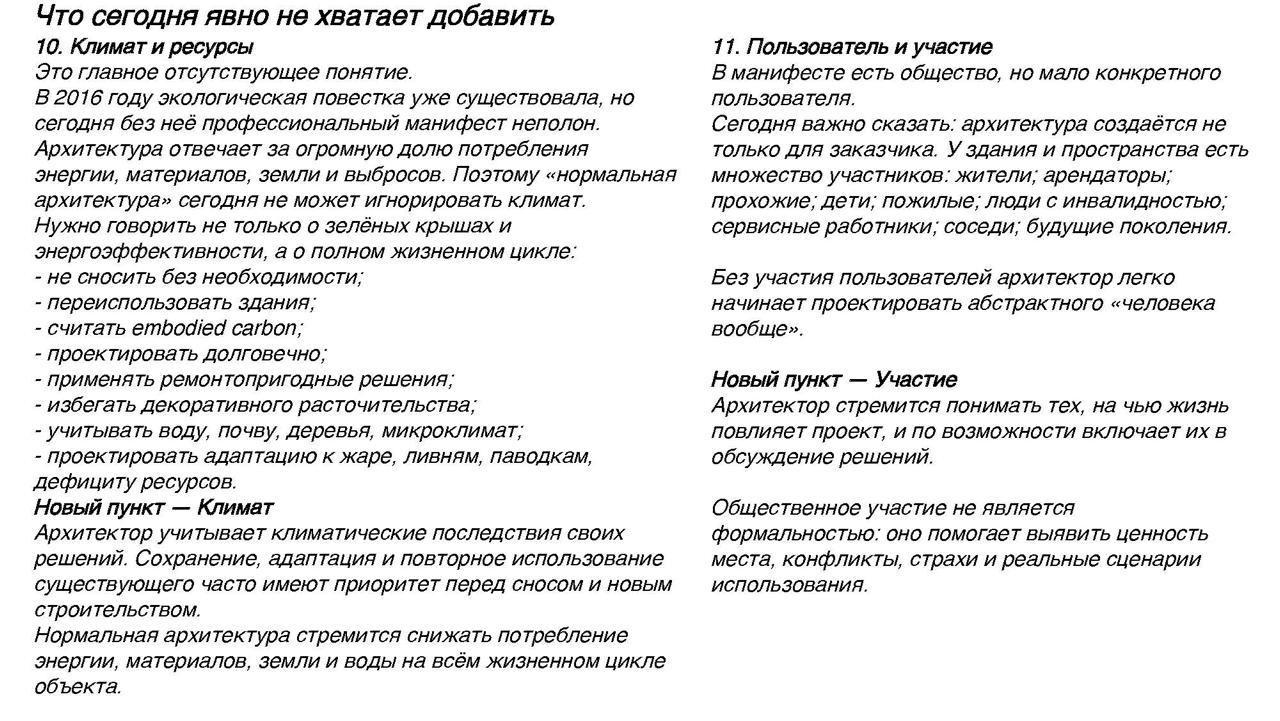 Что сегодня явно не хватает добавить

10. Климат и ресурсы
Это главное отсутствующее понятие.
В 2016 году экологическая повестка уже существовала, но сегодня без неё профессиональный манифест неполон.
Архитектура отвечает за огромную долю потребления энергии, материалов, земли и выбросов. Поэтому «нормальная архитектура» сегодня не может игнорировать климат.
Нужно говорить не только о зелёных крышах и энергоэффективности, а о полном жизненном цикле:
- не сносить без необходимости;
- переиспользовать здания;
- считать embodied carbon;
- проектировать долговечно;
- применять ремонтопригодные решения;
- избегать декоративного расточительства;
- учитывать воду, почву, деревья, микроклимат;
- проектировать адаптацию к жаре, ливням, паводкам, дефициту ресурсов.
Новый пункт — Климат
Архитектор учитывает климатические последствия своих решений. Сохранение, адаптация и повторное использование существующего часто имеют приоритет перед сносом и новым строительством.
Нормальная архитектура стремится снижать потребление энергии, материалов, земли и воды на всём жизненном цикле объекта.

11. Пользователь и участие
В манифесте есть общество, но мало конкретного пользователя.
Сегодня важно сказать: архитектура создаётся не только для заказчика. У здания и пространства есть множество участников: жители; арендаторы; прохожие; дети; пожилые; люди с инвалидностью; сервисные работники; соседи; будущие поколения.

Без участия пользователей архитектор легко начинает проектировать абстрактного «человека вообще».

Новый пункт — Участие
Архитектор стремится понимать тех, на чью жизнь повлияет проект, и по возможности включает их в обсуждение решений.

Общественное участие не является формальностью: оно помогает выявить ценность места, конфликты, страхи и реальные сценарии использования.